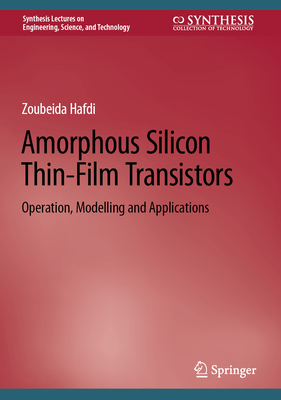 Synthesis Lectures on Engineering, Science, and Technology

SYNTHESIS
COLLECTION OF TECHNOLOGY

Zoubeida Hafdi

Amorphous Silicon Thin-Film Transistors

Operation, Modelling and Applications

Springer